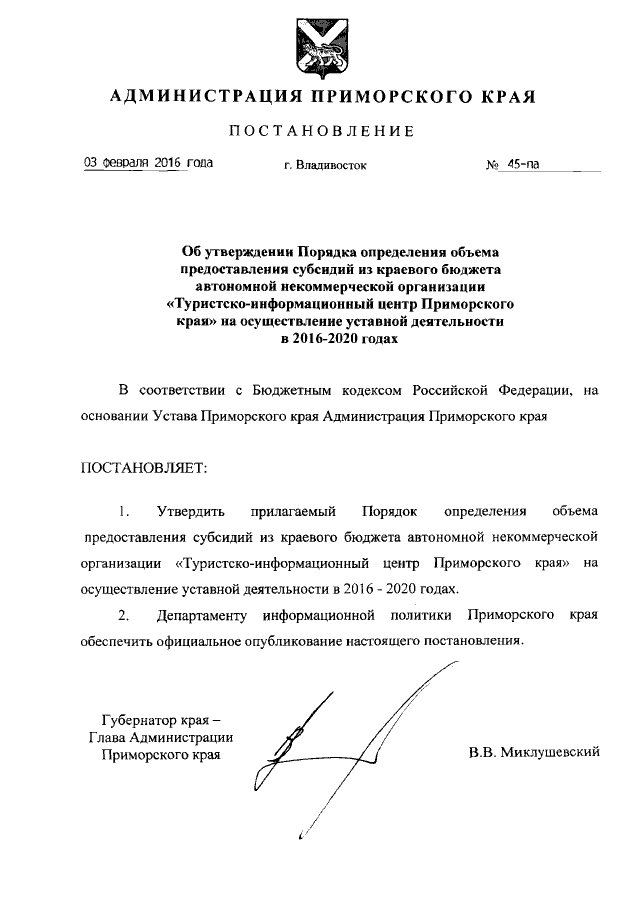 АДМИНИСТРАЦИЯ ПРИМОРСКОГО КРАЯ

ПОСТАНОВЛЕНИЕ

03 февраля 2016 года г. Владивосток № 45-па

Об утверждении Порядка определения объема предоставления субсидий из краевого бюджета автономной некоммерческой организации «Туристско-информационный центр Приморского края» на осуществление уставной деятельности в 2016-2020 годах

В соответствии с Бюджетным кодексом Российской Федерации, на основании Устава Приморского края Администрация Приморского края

ПОСТАНОВЛЯЕТ:

1. Утвердить прилагаемый Порядок определения объема предоставления субсидий из краевого бюджета автономной некоммерческой организации «Туристско-информационный центр Приморского края» на осуществление уставной деятельности в 2016 - 2020 годах.

2. Департаменту информационной политики Приморского края обеспечить официальное опубликование настоящего постановления.

Губернатор края –
Глава Администрации
Приморского края

В.В. Миклушевский